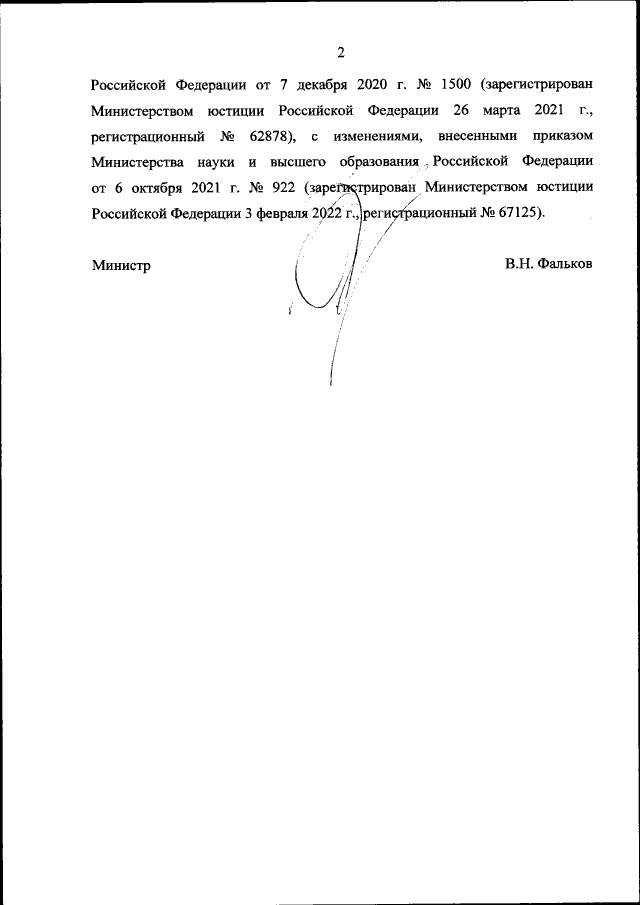 2

Российской Федерации от 7 декабря 2020 г. № 1500 (зарегистрирован Министерством юстиции Российской Федерации 26 марта 2021 г., регистрационный № 62878), с изменениями, внесенными приказом Министерства науки и высшего образования Российской Федерации от 6 октября 2021 г. № 922 (зарегистрирован Министерством юстиции Российской Федерации 3 февраля 2022 г., регистрационный № 67125).

Министр В.Н. Фальков